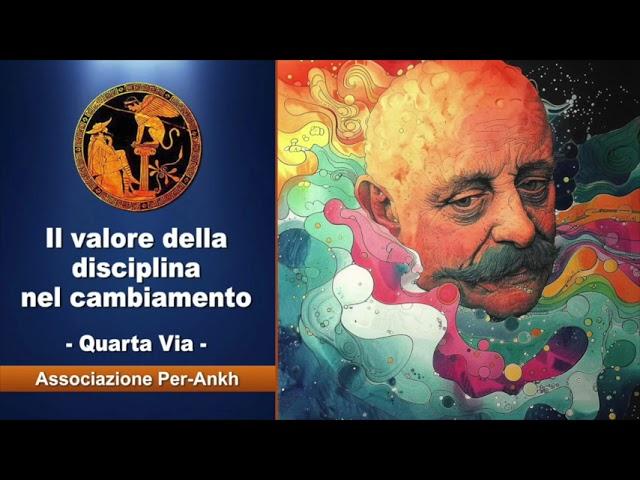 Il valore della disciplina nel cambiamento

- Quarta Via -

Associazione Per-Ankh